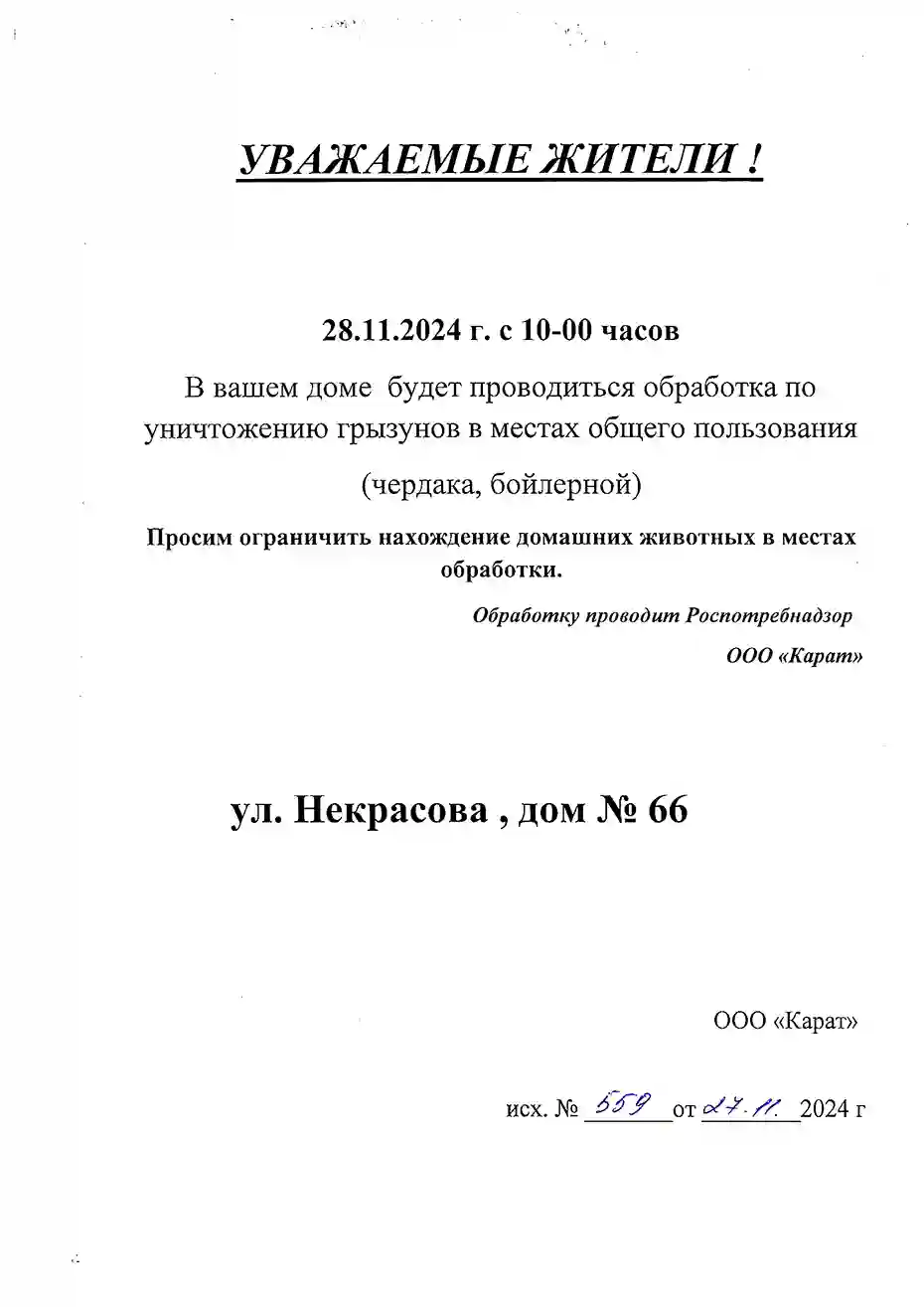 УВАЖАЕМЫЕ ЖИТЕЛИ !

28.11.2024 г. с 10-00 часов

В вашем доме будет проводиться обработка по уничтожению грызунов в местах общего пользования

(чердака, бойлерной)

Просим ограничить нахождение домашних животных в местах обработки.

Обработку проводит Роспотребнадзор

ООО «Карат»

ул. Некрасова , дом № 66

ООО «Карат»

исх. № 559 от 27.11. 2024 г